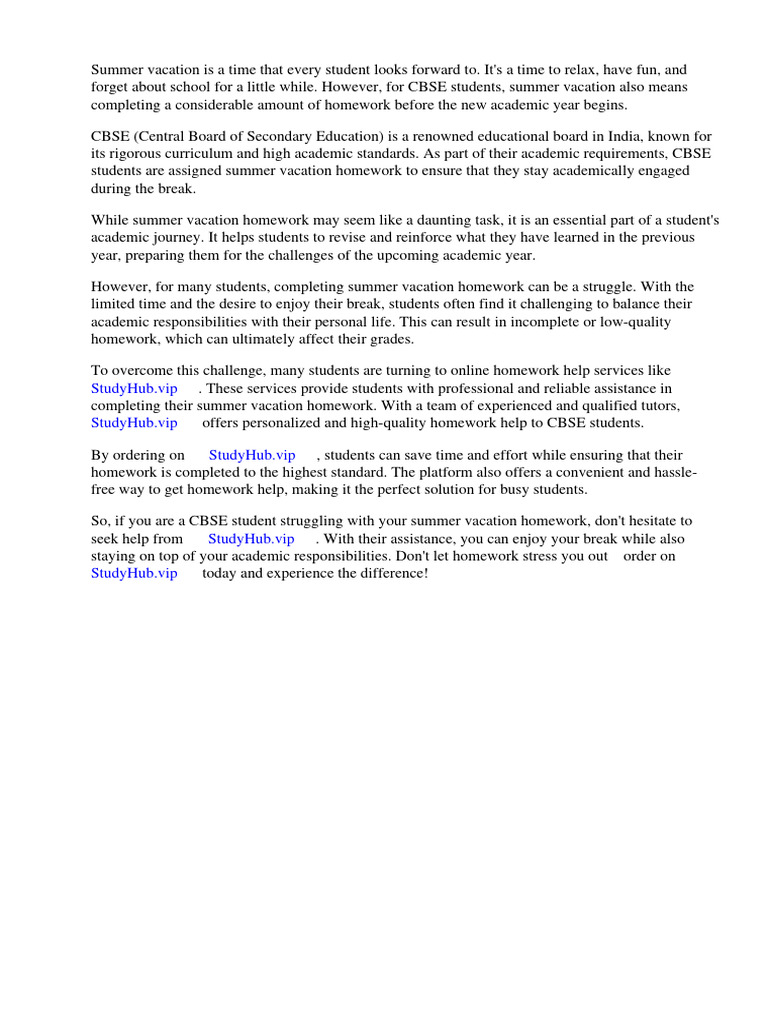 Summer vacation is a time that every student looks forward to. It's a time to relax, have fun, and forget about school for a little while. However, for CBSE students, summer vacation also means completing a considerable amount of homework before the new academic year begins.

CBSE (Central Board of Secondary Education) is a renowned educational board in India, known for its rigorous curriculum and high academic standards. As part of their academic requirements, CBSE students are assigned summer vacation homework to ensure that they stay academically engaged during the break.

While summer vacation homework may seem like a daunting task, it is an essential part of a student's academic journey. It helps students to revise and reinforce what they have learned in the previous year, preparing them for the challenges of the upcoming academic year.

However, for many students, completing summer vacation homework can be a struggle. With the limited time and the desire to enjoy their break, students often find it challenging to balance their academic responsibilities with their personal life. This can result in incomplete or low-quality homework, which can ultimately affect their grades.

To overcome this challenge, many students are turning to online homework help services like StudyHub.vip . These services provide students with professional and reliable assistance in completing their summer vacation homework. With a team of experienced and qualified tutors, StudyHub.vip offers personalized and high-quality homework help to CBSE students.

By ordering on StudyHub.vip , students can save time and effort while ensuring that their homework is completed to the highest standard. The platform also offers a convenient and hassle-free way to get homework help, making it the perfect solution for busy students.

So, if you are a CBSE student struggling with your summer vacation homework, don't hesitate to seek help from StudyHub.vip . With their assistance, you can enjoy your break while also staying on top of your academic responsibilities. Don't let homework stress you out order on StudyHub.vip today and experience the difference!